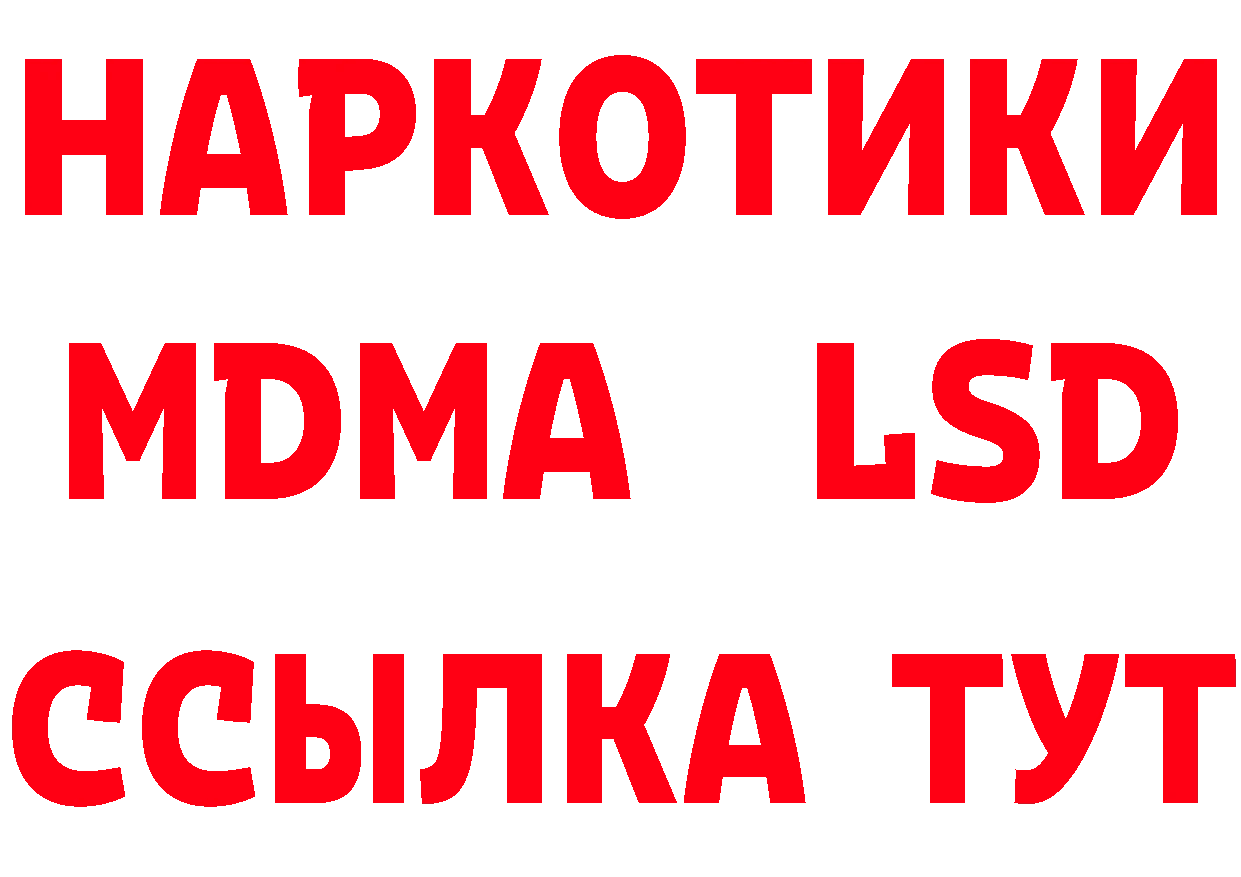 НАРКОТИКИ
MDMA LSD
ССЫЛКА ТУТ